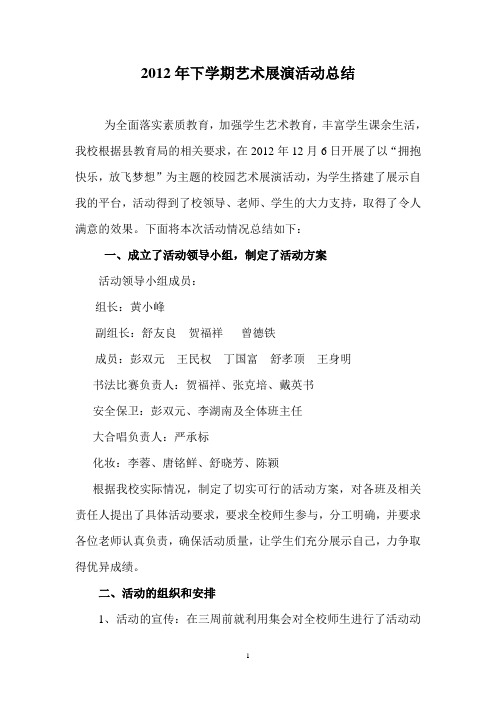 2012 年下学期艺术展演活动总结

为全面落实素质教育，加强学生艺术教育，丰富学生课余生活，我校根据县教育局的相关要求，在 2012 年 12 月 6 日开展了以“拥抱快乐，放飞梦想”为主题的校园艺术展演活动，为学生搭建了展示自我的平台，活动得到了校领导、老师、学生的大力支持，取得了令人满意的效果。下面将本次活动情况总结如下：

一、成立了活动领导小组，制定了活动方案

活动领导小组成员：

组长：黄小峰

副组长：舒友良　贺福祥　曾德铁

成员：彭双元　王民权　丁国富　舒孝顶　王身明

书法比赛负责人：贺福祥、张克培、戴英书

安全保卫：彭双元、李湖南及全体班主任

大合唱负责人：严承标

化妆：李蓉、唐铭鲜、舒晓芳、陈颖

根据我校实际情况，制定了切实可行的活动方案，对各班及相关责任人提出了具体活动要求，要求全校师生参与，分工明确，并要求各位老师认真负责，确保活动质量，让学生们充分展示自己，力争取得优异成绩。

二、活动的组织和安排

1、活动的宣传：在三周前就利用集会对全校师生进行了活动动

1